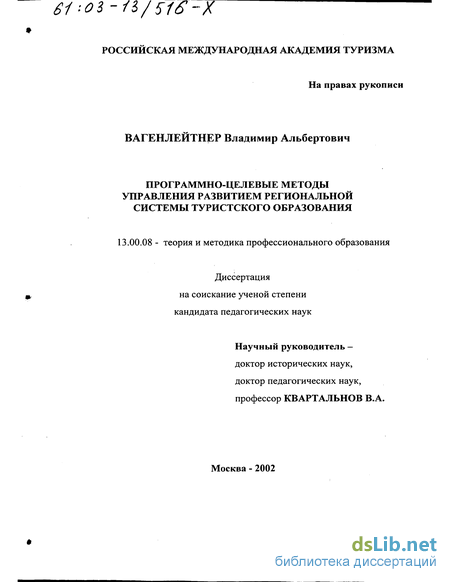 61:03-13/516-X

РОССИЙСКАЯ МЕЖДУНАРОДНАЯ АКАДЕМИЯ ТУРИЗМА

На правах рукописи

ВАГЕНЛЕЙТНЕР Владимир Альбертович

ПРОГРАММНО-ЦЕЛЕВЫЕ МЕТОДЫ УПРАВЛЕНИЯ РАЗВИТИЕМ РЕГИОНАЛЬНОЙ СИСТЕМЫ ТУРИСТСКОГО ОБРАЗОВАНИЯ

13.00.08 - теория и методика профессионального образования

Диссертация
на соискание ученой степени
кандидата педагогических наук

Научный руководитель –
доктор исторических наук,
доктор педагогических наук,
профессор КВАРТАЛЬНОВ В.А.

Москва - 2002

dsLib.net
библиотека диссертаций